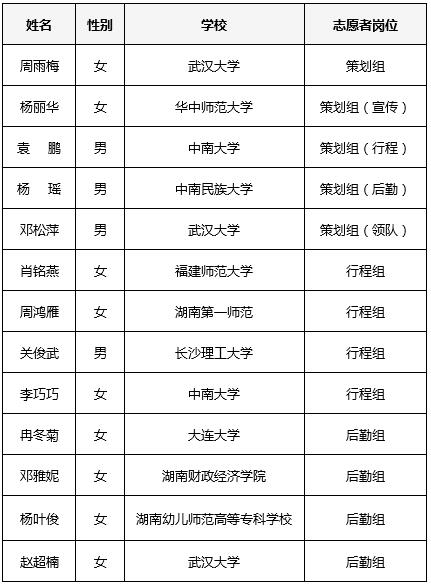 | 姓名 | 性别 | 学校 | 志愿者岗位 |
|---|---|---|---|
| 周雨梅 | 女 | 武汉大学 | 策划组 |
| 杨丽华 | 女 | 华中师范大学 | 策划组（宣传） |
| 袁　鹏 | 男 | 中南大学 | 策划组（行程） |
| 杨　瑶 | 男 | 中南民族大学 | 策划组（后勤） |
| 邓松萍 | 男 | 武汉大学 | 策划组（领队） |
| 肖铭燕 | 女 | 福建师范大学 | 行程组 |
| 周鸿雁 | 女 | 湖南第一师范 | 行程组 |
| 关俊武 | 男 | 长沙理工大学 | 行程组 |
| 李巧巧 | 女 | 中南大学 | 行程组 |
| 冉冬菊 | 女 | 大连大学 | 后勤组 |
| 邓雅妮 | 女 | 湖南财政经济学院 | 后勤组 |
| 杨叶俊 | 女 | 湖南幼儿师范高等专科学校 | 后勤组 |
| 赵超楠 | 女 | 武汉大学 | 后勤组 |